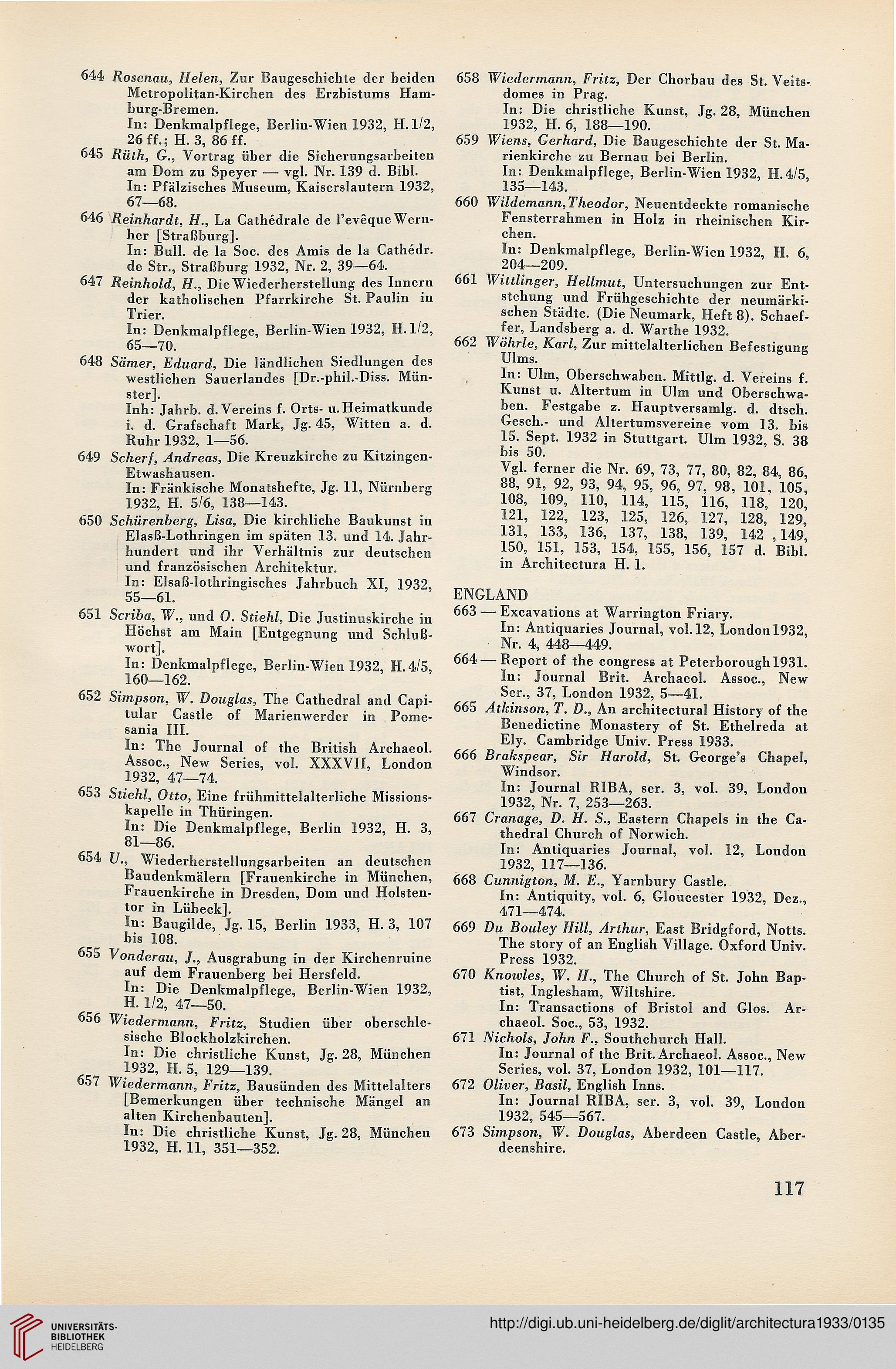 644 Rosenau, Helen, Zur Baugeschichte der beiden Metropolitan-Kirchen des Erzbistums Hamburg-Bremen.
In: Denkmalpflege, Berlin-Wien 1932, H. 1/2, 26 ff.; H. 3, 86 ff.

645 Rüth, G., Vortrag über die Sicherungsarbeiten am Dom zu Speyer — vgl. Nr. 139 d. Bibl.
In: Pfälzisches Museum, Kaiserslautern 1932, 67—68.

646 Reinhardt, H., La Cathédrale de l'evêque Wernher [Straßburg].
In: Bull. de la Soc. des Amis de la Cathédr. de Str., Straßburg 1932, Nr. 2, 39—64.

647 Reinhold, H., Die Wiederherstellung des Innern der katholischen Pfarrkirche St. Paulin in Trier.
In: Denkmalpflege, Berlin-Wien 1932, H. 1/2, 65—70.

648 Sämer, Eduard, Die ländlichen Siedlungen des westlichen Sauerlandes [Dr.-phil.-Diss. Münster].
Inh: Jahrb. d. Vereins f. Orts- u. Heimatkunde i. d. Grafschaft Mark, Jg. 45, Witten a. d. Ruhr 1932, 1—56.

649 Scherf, Andreas, Die Kreuzkirche zu Kitzingen-Etwashausen.
In: Fränkische Monatshefte, Jg. 11, Nürnberg 1932, H. 5/6, 138—143.

650 Schürenberg, Lisa, Die kirchliche Baukunst in Elasß-Lothringen im späten 13. und 14. Jahrhundert und ihr Verhältnis zur deutschen und französischen Architektur.
In: Elsaß-lothringisches Jahrbuch XI, 1932, 55—61.

651 Scriba, W., und O. Stiehl, Die Justinuskirche in Höchst am Main [Entgegnung und Schlußwort].
In: Denkmalpflege, Berlin-Wien 1932, H. 4/5, 160—162.

652 Simpson, W. Douglas, The Cathedral and Capitular Castle of Marienwerder in Pomesania III.
In: The Journal of the British Archaeol. Assoc., New Series, vol. XXXVII, London 1932, 47—74.

653 Stiehl, Otto, Eine frühmittelalterliche Missionskapelle in Thüringen.
In: Die Denkmalpflege, Berlin 1932, H. 3, 81—86.

654 U., Wiederherstellungsarbeiten an deutschen Baudenkmälern [Frauenkirche in München, Frauenkirche in Dresden, Dom und Holstentor in Lübeck].
In: Baugilde, Jg. 15, Berlin 1933, H. 3, 107 bis 108.

655 Vonderau, J., Ausgrabung in der Kirchenruine auf dem Frauenberg bei Hersfeld.
In: Die Denkmalpflege, Berlin-Wien 1932, H. 1/2, 47—50.

656 Wiedermann, Fritz, Studien über oberschlesische Blockholzkirchen.
In: Die christliche Kunst, Jg. 28, München 1932, H. 5, 129—139.

657 Wiedermann, Fritz, Bausünden des Mittelalters [Bemerkungen über technische Mängel an alten Kirchenbauten].
In: Die christliche Kunst, Jg. 28, München 1932, H. 11, 351—352.

658 Wiedermann, Fritz, Der Chorbau des St. Veitsdomes in Prag.
In: Die christliche Kunst, Jg. 28, München 1932, H. 6, 188—190.

659 Wiens, Gerhard, Die Baugeschichte der St. Marienkirche zu Bernau bei Berlin.
In: Denkmalpflege, Berlin-Wien 1932, H. 4/5, 135—143.

660 Wildemann, Theodor, Neuentdeckte romanische Fensterrahmen in Holz in rheinischen Kirchen.
In: Denkmalpflege, Berlin-Wien 1932, H. 6, 204—209.

661 Wittlinger, Hellmut, Untersuchungen zur Entstehung und Frühgeschichte der neumärkischen Städte. (Die Neumark, Heft 8). Schaeffer, Landsberg a. d. Warthe 1932.

662 Wöhrle, Karl, Zur mittelalterlichen Befestigung Ulms.
In: Ulm, Oberschwaben. Mittlg. d. Vereins f. Kunst u. Altertum in Ulm und Oberschwaben. Festgabe z. Hauptversamlg. d. dtsch. Gesch.- und Altertumsvereine vom 13. bis 15. Sept. 1932 in Stuttgart. Ulm 1932, S. 38 bis 50.
Vgl. ferner die Nr. 69, 73, 77, 80, 82, 84, 86, 88, 91, 92, 93, 94, 95, 96, 97, 98, 101, 105, 108, 109, 110, 114, 115, 116, 118, 120, 121, 122, 123, 125, 126, 127, 128, 129, 131, 133, 136, 137, 138, 139, 142 , 149, 150, 151, 153, 154, 155, 156, 157 d. Bibl. in Architectura H. 1.

ENGLAND

663 — Excavations at Warrington Friary.
In: Antiquaries Journal, vol. 12, London 1932, Nr. 4, 448—449.

664 — Report of the congress at Peterborough 1931.
In: Journal Brit. Archaeol. Assoc., New Ser., 37, London 1932, 5—41.

665 Atkinson, T. D., An architectural History of the Benedictine Monastery of St. Ethelreda at Ely. Cambridge Univ. Press 1933.

666 Brakspear, Sir Harold, St. George's Chapel, Windsor.
In: Journal RIBA, ser. 3, vol. 39, London 1932, Nr. 7, 253—263.

667 Cranage, D. H. S., Eastern Chapels in the Cathedral Church of Norwich.
In: Antiquaries Journal, vol. 12, London 1932, 117—136.

668 Cunnigton, M. E., Yarnbury Castle.
In: Antiquity, vol. 6, Gloucester 1932, Dez., 471—474.

669 Du Bouley Hill, Arthur, East Bridgford, Notts. The story of an English Village. Oxford Univ. Press 1932.

670 Knowles, W. H., The Church of St. John Baptist, Inglesham, Wiltshire.
In: Transactions of Bristol and Glos. Archaeol. Soc., 53, 1932.

671 Nichols, John F., Southchurch Hall.
In: Journal of the Brit. Archaeol. Assoc., New Series, vol. 37, London 1932, 101—117.

672 Oliver, Basil, English Inns.
In: Journal RIBA, ser. 3, vol. 39, London 1932, 545—567.

673 Simpson, W. Douglas, Aberdeen Castle, Aberdeenshire.

117

UNIVERSITÄTS-BIBLIOTHEK HEIDELBERG

http://digi.ub.uni-heidelberg.de/diglit/architectura1933/0135